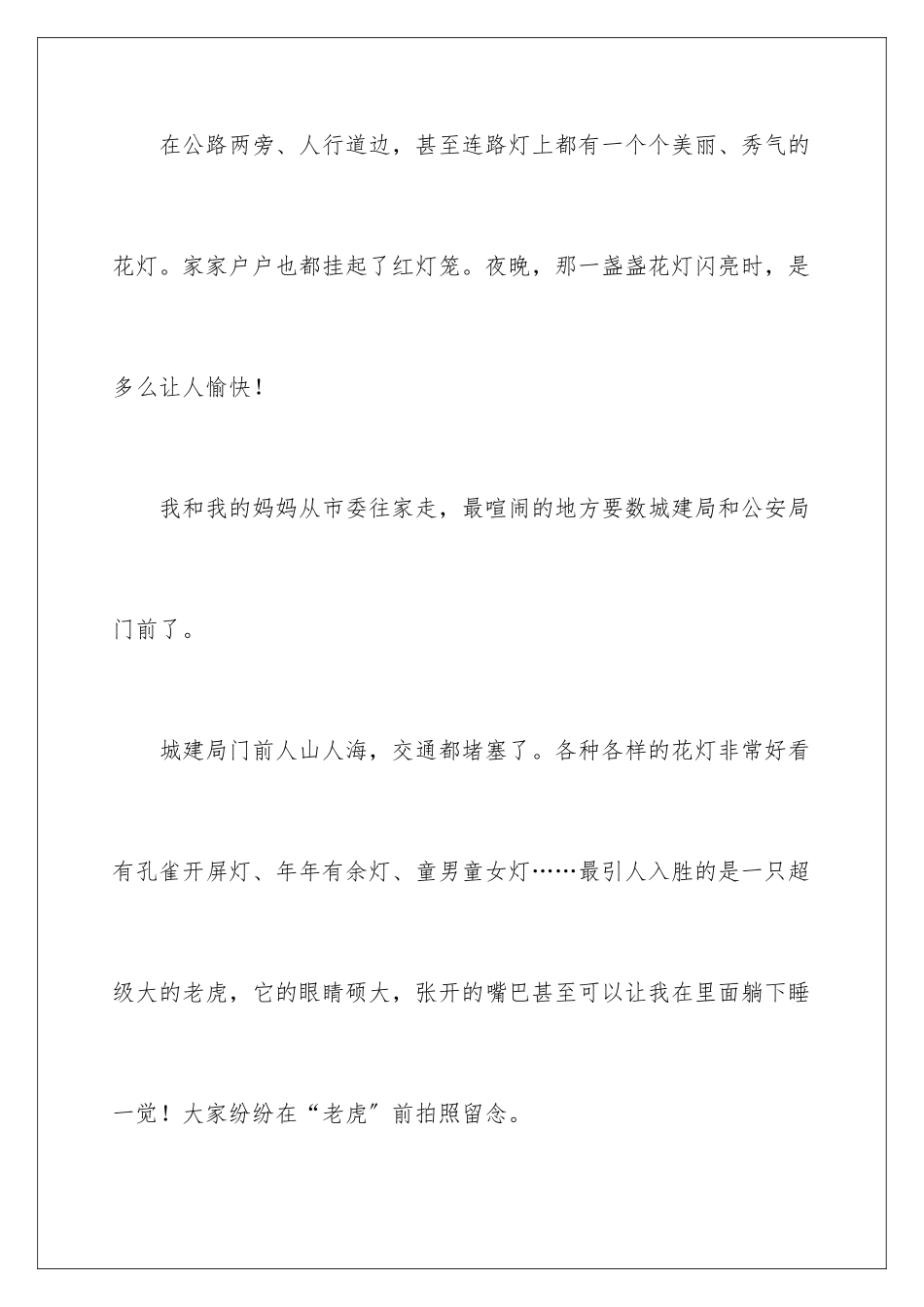 在公路两旁、人行道边，甚至连路灯上都有一个个美丽、秀气的花灯。家家户户也都挂起了红灯笼。夜晚，那一盏盏花灯闪亮时，是多么让人愉快！

我和我的妈妈从市委往家走，最喧闹的地方要数城建局和公安局门前了。

城建局门前人山人海，交通都堵塞了。各种各样的花灯非常好看有孔雀开屏灯、年年有余灯、童男童女灯……最引人入胜的是一只超级大的老虎，它的眼睛硕大，张开的嘴巴甚至可以让我在里面躺下睡一觉！大家纷纷在“老虎”前拍照留念。